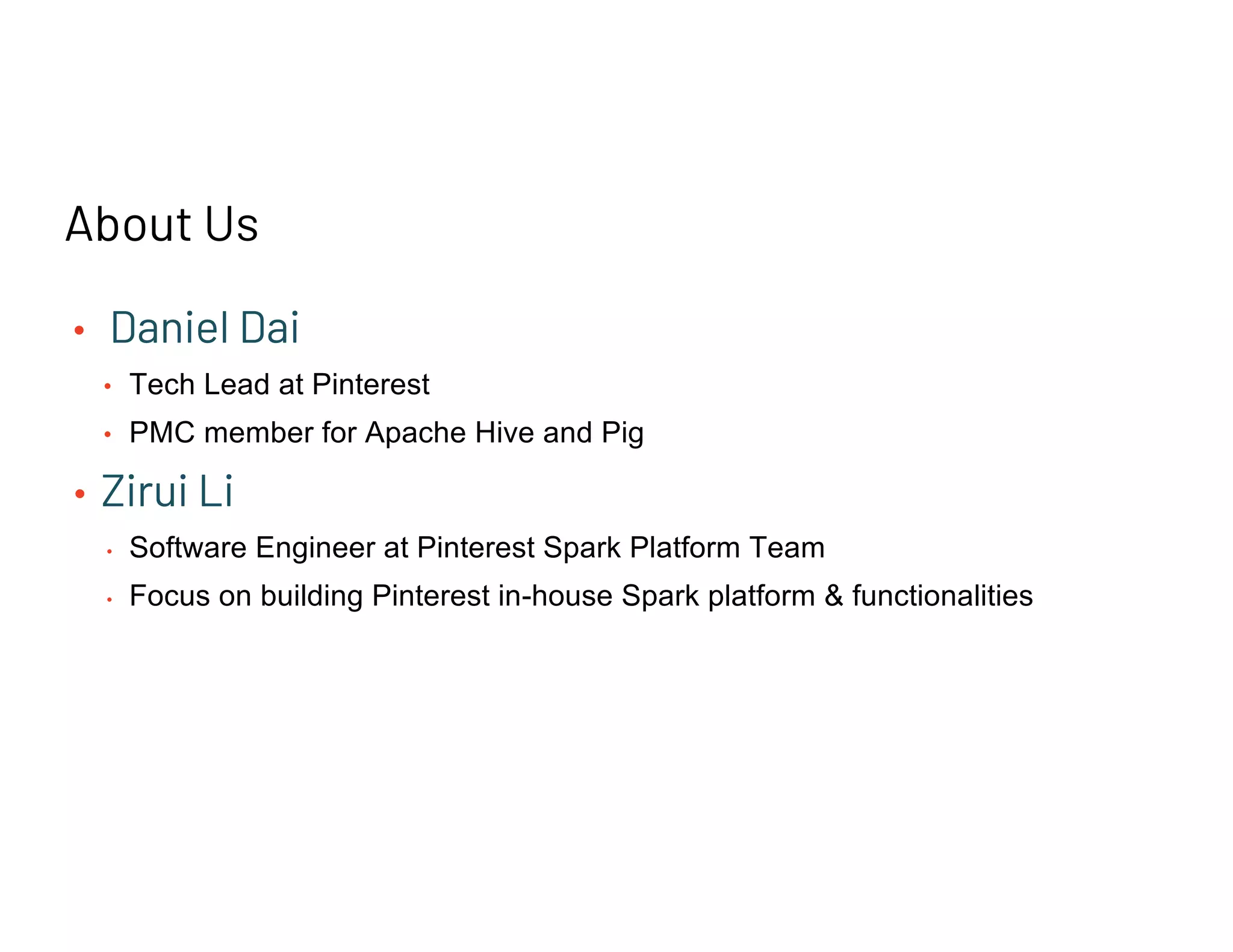 About Us

• Daniel Dai
• Tech Lead at Pinterest
• PMC member for Apache Hive and Pig
• Zirui Li
• Software Engineer at Pinterest Spark Platform Team
• Focus on building Pinterest in-house Spark platform & functionalities